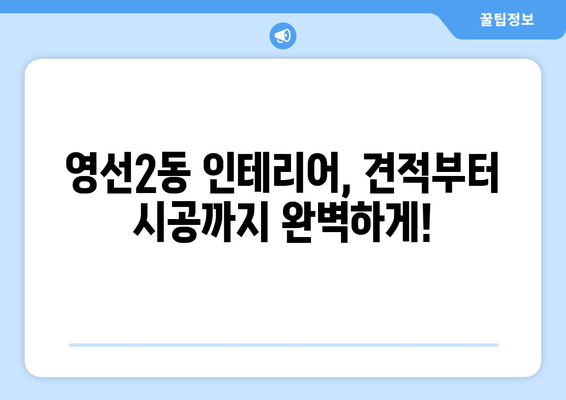 꿀팁정보

영선2동 인테리어, 견적부터 시공까지 완벽하게!